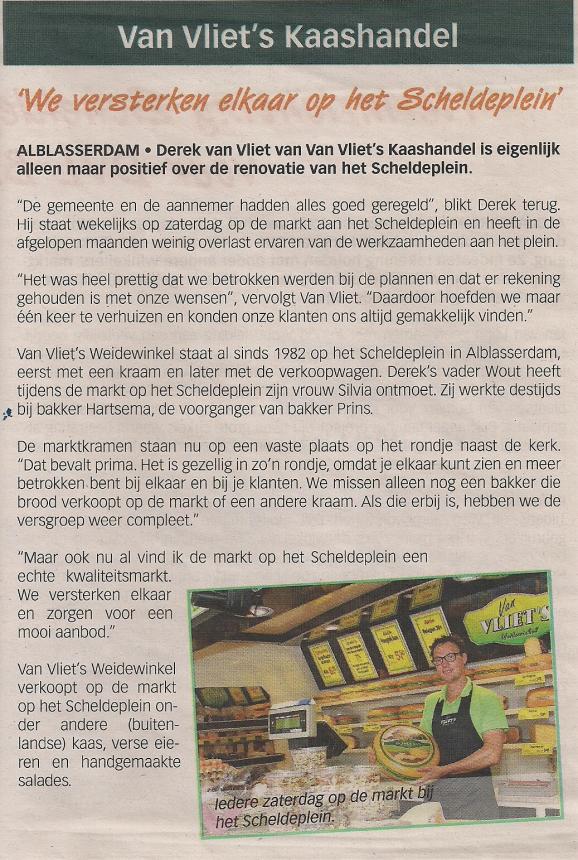 Van Vliet's Kaashandel

'We versterken elkaar op het Scheldeplein'

ALBLASSERDAM • Derek van Vliet van Van Vliet's Kaashandel is eigenlijk alleen maar positief over de renovatie van het Scheldeplein.

"De gemeente en de aannemer hadden alles goed geregeld", blikt Derek terug. Hij staat wekelijks op zaterdag op de markt aan het Scheldeplein en heeft in de afgelopen maanden weinig overlast ervaren van de werkzaamheden aan het plein.

"Het was heel prettig dat we betrokken werden bij de plannen en dat er rekening gehouden is met onze wensen", vervolgt Van Vliet. "Daardoor hoefden we maar één keer te verhuizen en konden onze klanten ons altijd gemakkelijk vinden."

Van Vliet's Weidewinkel staat al sinds 1982 op het Scheldeplein in Alblasserdam, eerst met een kraam en later met de verkoopwagen. Derek's vader Wout heeft tijdens de markt op het Scheldeplein zijn vrouw Silvia ontmoet. Zij werkte destijds bij bakker Hartsema, de voorganger van bakker Prins.

De marktkramen staan nu op een vaste plaats op het rondje naast de kerk. "Dat bevalt prima. Het is gezellig in zo'n rondje, omdat je elkaar kunt zien en meer betrokken bent bij elkaar en bij je klanten. We missen alleen nog een bakker die brood verkoopt op de markt of een andere kraam. Als die erbij is, hebben we de versgroep weer compleet."

"Maar ook nu al vind ik de markt op het Scheldeplein een echte kwaliteitsmarkt. We versterken elkaar en zorgen voor een mooi aanbod."

Van Vliet's Weidewinkel verkoopt op de markt op het Scheldeplein onder andere (buitenlandse) kaas, verse eieren en handgemaakte salades.

Van VLIET'S

Iedere zaterdag op de markt bij het Scheldeplein.